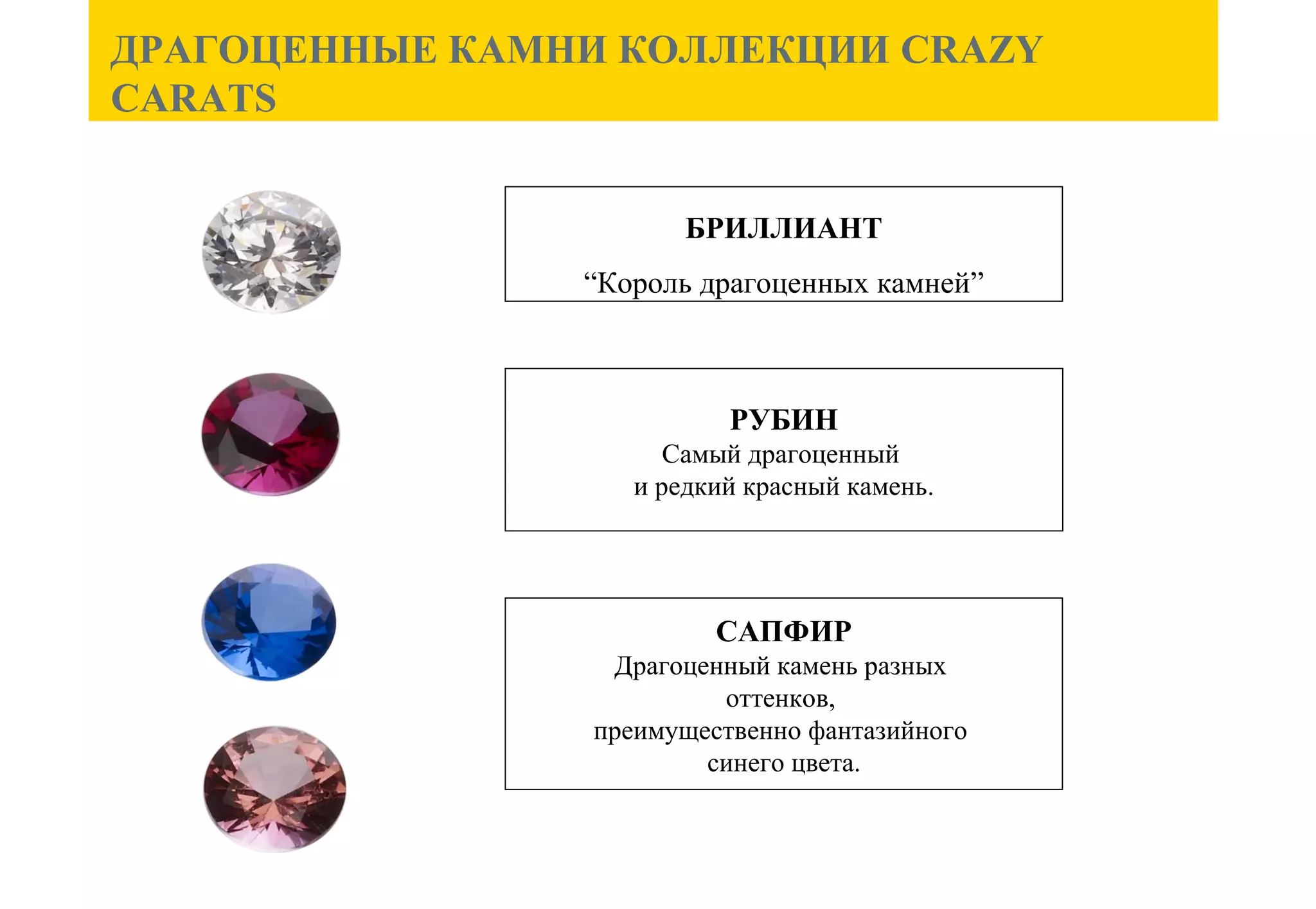 ДРАГОЦЕННЫЕ КАМНИ КОЛЛЕКЦИИ CRAZY CARATS

БРИЛЛИАНТ

“Король драгоценных камней”

РУБИН

Самый драгоценный и редкий красный камень.

САПФИР

Драгоценный камень разных оттенков, преимущественно фантазийного синего цвета.